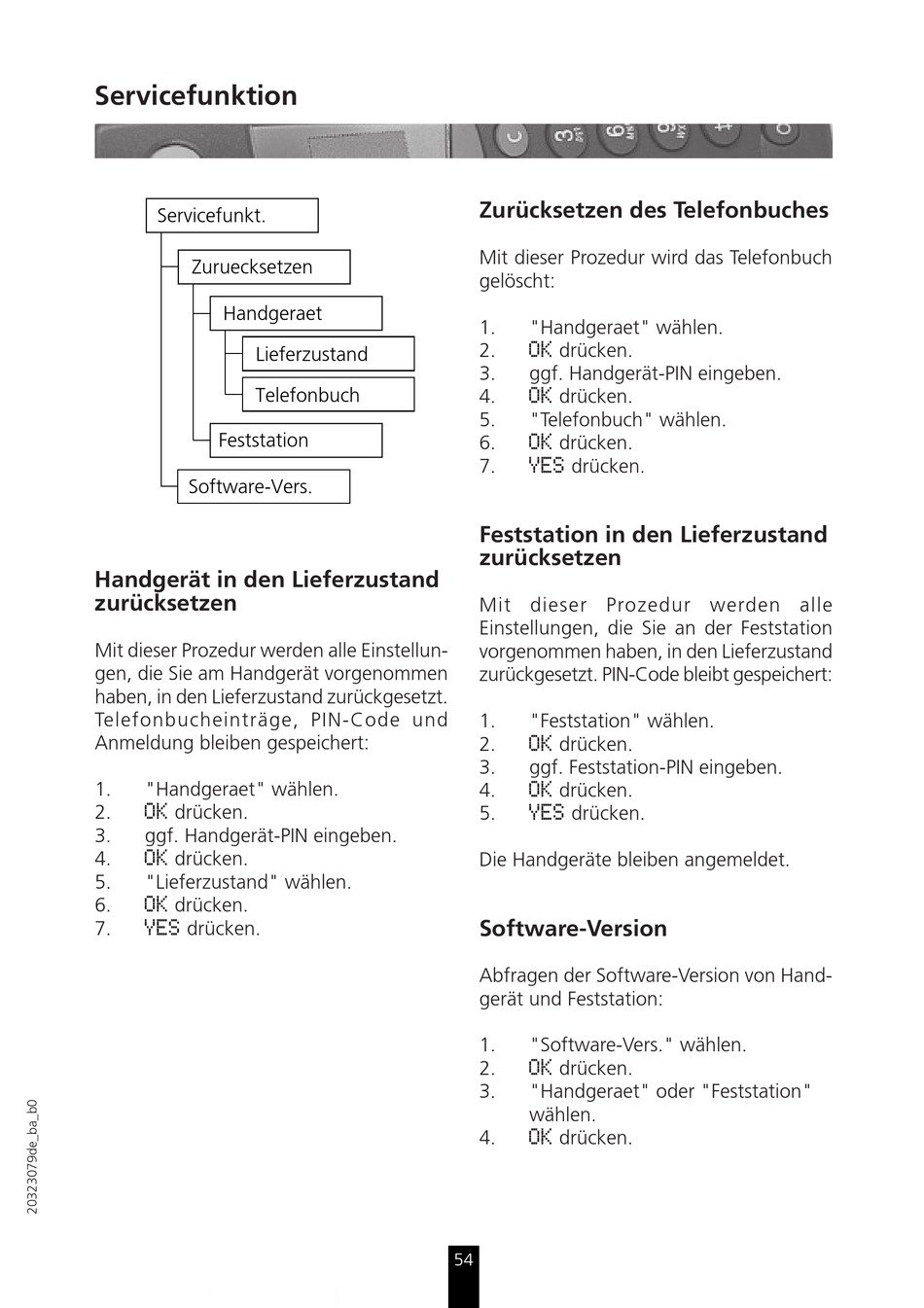 Servicefunktion

Servicefunkt.
Zuruecksetzen
Handgeraet
Lieferzustand
Telefonbuch
Feststation
Software-Vers.

Handgerät in den Lieferzustand zurücksetzen

Mit dieser Prozedur werden alle Einstellungen, die Sie am Handgerät vorgenommen haben, in den Lieferzustand zurückgesetzt. Telefonbucheinträge, PIN-Code und Anmeldung bleiben gespeichert:

1. "Handgeraet" wählen.
2. OK drücken.
3. ggf. Handgerät-PIN eingeben.
4. OK drücken.
5. "Lieferzustand" wählen.
6. OK drücken.
7. YES drücken.

Zurücksetzen des Telefonbuches

Mit dieser Prozedur wird das Telefonbuch gelöscht:

1. "Handgeraet" wählen.
2. OK drücken.
3. ggf. Handgerät-PIN eingeben.
4. OK drücken.
5. "Telefonbuch" wählen.
6. OK drücken.
7. YES drücken.

Feststation in den Lieferzustand zurücksetzen

Mit dieser Prozedur werden alle Einstellungen, die Sie an der Feststation vorgenommen haben, in den Lieferzustand zurückgesetzt. PIN-Code bleibt gespeichert:

1. "Feststation" wählen.
2. OK drücken.
3. ggf. Feststation-PIN eingeben.
4. OK drücken.
5. YES drücken.

Die Handgeräte bleiben angemeldet.

Software-Version

Abfragen der Software-Version von Handgerät und Feststation:

1. "Software-Vers." wählen.
2. OK drücken.
3. "Handgeraet" oder "Feststation" wählen.
4. OK drücken.

20323079de_ba_b0

54